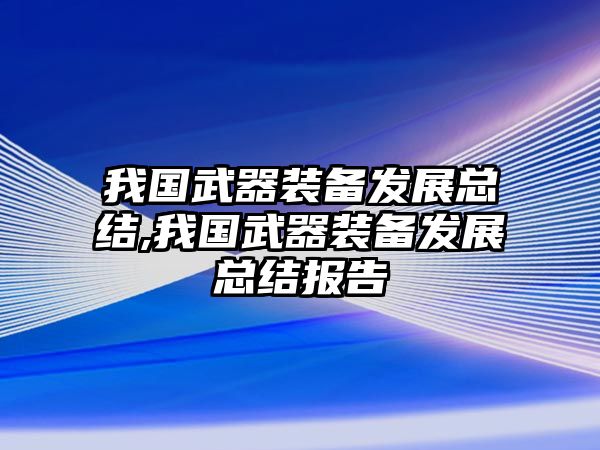 我国武器装备发展总结,我国武器装备发展总结报告